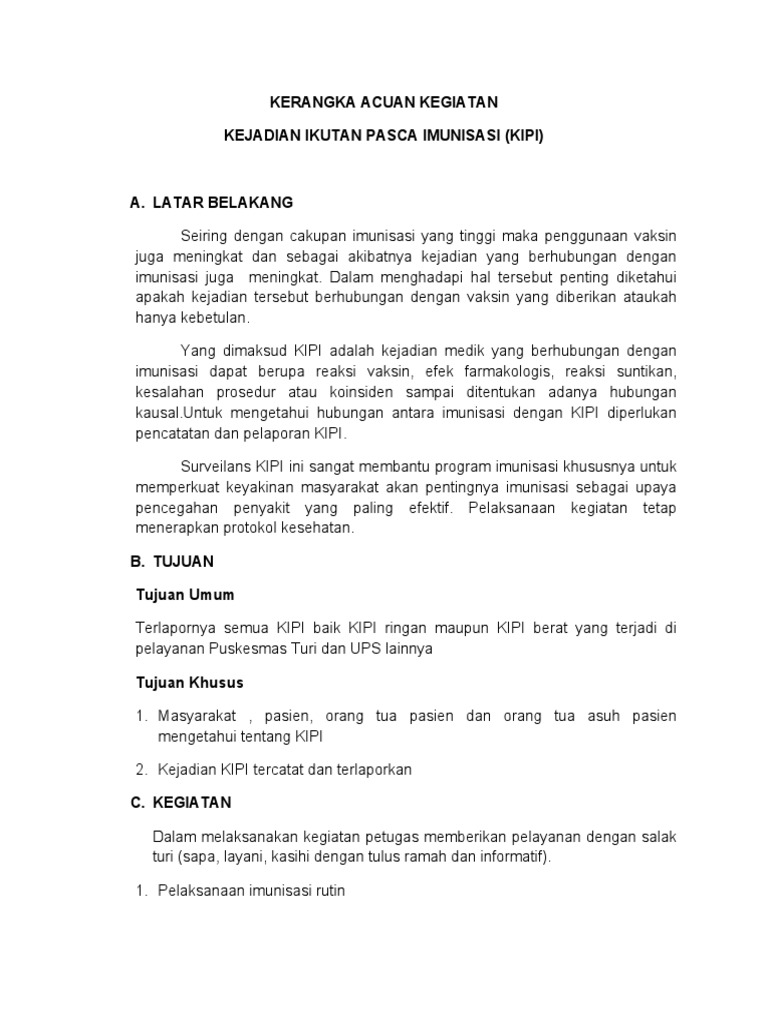 KERANGKA ACUAN KEGIATAN

KEJADIAN IKUTAN PASCA IMUNISASI (KIPI)

A. LATAR BELAKANG

Seiring dengan cakupan imunisasi yang tinggi maka penggunaan vaksin juga meningkat dan sebagai akibatnya kejadian yang berhubungan dengan imunisasi juga meningkat. Dalam menghadapi hal tersebut penting diketahui apakah kejadian tersebut berhubungan dengan vaksin yang diberikan ataukah hanya kebetulan.

Yang dimaksud KIPI adalah kejadian medik yang berhubungan dengan imunisasi dapat berupa reaksi vaksin, efek farmakologis, reaksi suntikan, kesalahan prosedur atau koinsiden sampai ditentukan adanya hubungan kausal.Untuk mengetahui hubungan antara imunisasi dengan KIPI diperlukan pencatatan dan pelaporan KIPI.

Surveilans KIPI ini sangat membantu program imunisasi khususnya untuk memperkuat keyakinan masyarakat akan pentingnya imunisasi sebagai upaya pencegahan penyakit yang paling efektif. Pelaksanaan kegiatan tetap menerapkan protokol kesehatan.

B. TUJUAN

Tujuan Umum

Terlapornya semua KIPI baik KIPI ringan maupun KIPI berat yang terjadi di pelayanan Puskesmas Turi dan UPS lainnya

Tujuan Khusus

1. Masyarakat , pasien, orang tua pasien dan orang tua asuh pasien mengetahui tentang KIPI

2. Kejadian KIPI tercatat dan terlaporkan

C. KEGIATAN

Dalam melaksanakan kegiatan petugas memberikan pelayanan dengan salak turi (sapa, layani, kasihi dengan tulus ramah dan informatif).

1. Pelaksanaan imunisasi rutin